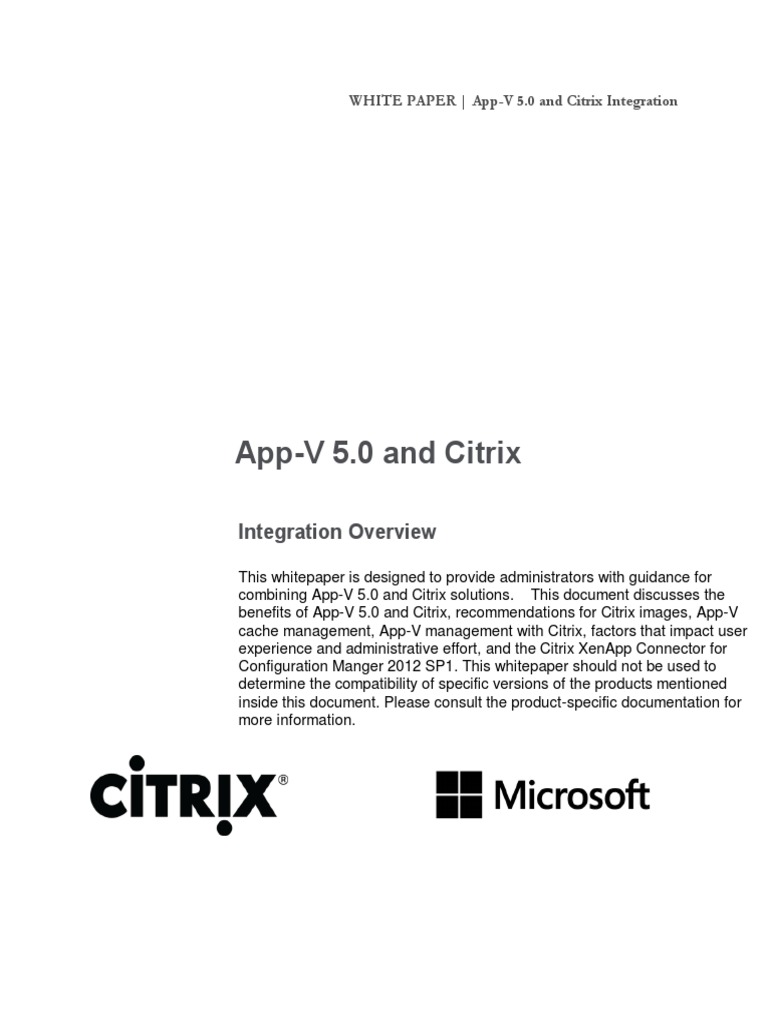 WHITE PAPER | App-V 5.0 and Citrix Integration

App-V 5.0 and Citrix

Integration Overview

This whitepaper is designed to provide administrators with guidance for combining App-V 5.0 and Citrix solutions. This document discusses the benefits of App-V 5.0 and Citrix, recommendations for Citrix images, App-V cache management, App-V management with Citrix, factors that impact user experience and administrative effort, and the Citrix XenApp Connector for Configuration Manger 2012 SP1. This whitepaper should not be used to determine the compatibility of specific versions of the products mentioned inside this document. Please consult the product-specific documentation for more information.

CiTRIX®

Microsoft